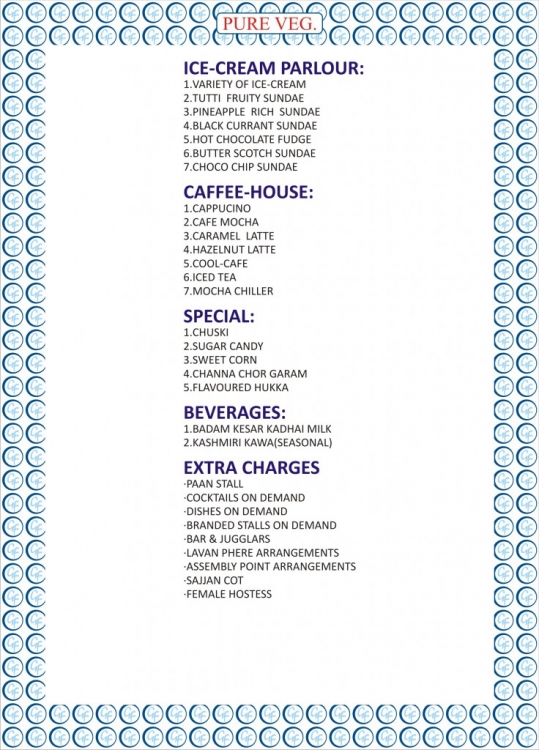 PURE VEG.

ICE-CREAM PARLOUR:
1.VARIETY OF ICE-CREAM
2.TUTTI FRUITY SUNDAE
3.PINEAPPLE RICH SUNDAE
4.BLACK CURRANT SUNDAE
5.HOT CHOCOLATE FUDGE
6.BUTTER SCOTCH SUNDAE
7.CHOCO CHIP SUNDAE

CAFFEE-HOUSE:
1.CAPPUCINO
2.CAFE MOCHA
3.CARAMEL LATTE
4.HAZELNUT LATTE
5.COOL-CAFE
6.ICED TEA
7.MOCHA CHILLER

SPECIAL:
1.CHUSKI
2.SUGAR CANDY
3.SWEET CORN
4.CHANNA CHOR GARAM
5.FLAVOURED HUKKA

BEVERAGES:
1.BADAM KESAR KADHAI MILK
2.KASHMIRI KAWA(SEASONAL)

EXTRA CHARGES
·PAAN STALL
·COCKTAILS ON DEMAND
·DISHES ON DEMAND
·BRANDED STALLS ON DEMAND
·BAR & JUGGLARS
·LAVAN PHERE ARRANGEMENTS
·ASSEMBLY POINT ARRANGEMENTS
·SAJJAN COT
·FEMALE HOSTESS